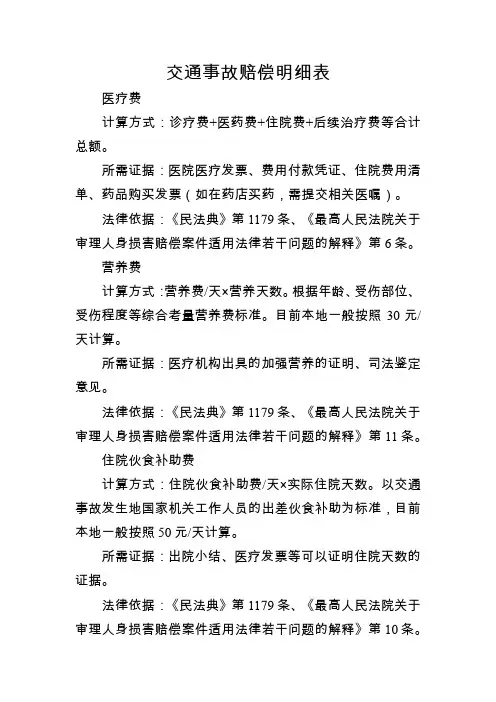 交通事故赔偿明细表

医疗费

计算方式：诊疗费+医药费+住院费+后续治疗费等合计总额。

所需证据：医院医疗发票、费用付款凭证、住院费用清单、药品购买发票（如在药店买药，需提交相关医嘱）。

法律依据：《民法典》第 1179 条、《最高人民法院关于审理人身损害赔偿案件适用法律若干问题的解释》第 6 条。

营养费

计算方式：营养费/天×营养天数。根据年龄、受伤部位、受伤程度等综合考量营养费标准。目前本地一般按照 30 元/天计算。

所需证据：医疗机构出具的加强营养的证明、司法鉴定意见。

法律依据：《民法典》第 1179 条、《最高人民法院关于审理人身损害赔偿案件适用法律若干问题的解释》第 11 条。

住院伙食补助费

计算方式：住院伙食补助费/天×实际住院天数。以交通事故发生地国家机关工作人员的出差伙食补助为标准，目前本地一般按照 50 元/天计算。

所需证据：出院小结、医疗发票等可以证明住院天数的证据。

法律依据：《民法典》第 1179 条、《最高人民法院关于审理人身损害赔偿案件适用法律若干问题的解释》第 10 条。